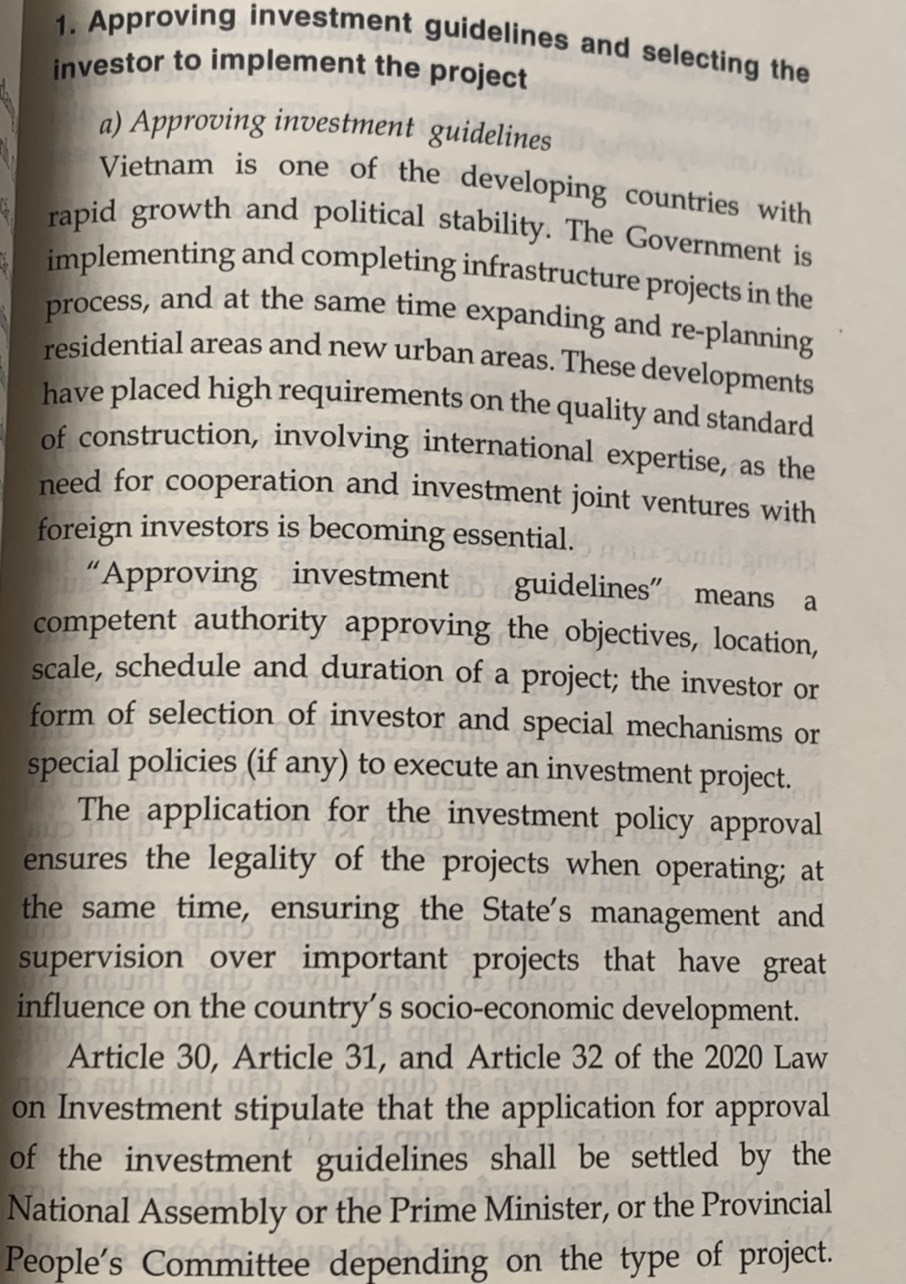 1. Approving investment guidelines and selecting the investor to implement the project

a) Approving investment guidelines

Vietnam is one of the developing countries with rapid growth and political stability. The Government is implementing and completing infrastructure projects in the process, and at the same time expanding and re-planning residential areas and new urban areas. These developments have placed high requirements on the quality and standard of construction, involving international expertise, as the need for cooperation and investment joint ventures with foreign investors is becoming essential.

"Approving investment guidelines" means a competent authority approving the objectives, location, scale, schedule and duration of a project; the investor or form of selection of investor and special mechanisms or special policies (if any) to execute an investment project.

The application for the investment policy approval ensures the legality of the projects when operating; at the same time, ensuring the State's management and supervision over important projects that have great influence on the country's socio-economic development.

Article 30, Article 31, and Article 32 of the 2020 Law on Investment stipulate that the application for approval of the investment guidelines shall be settled by the National Assembly or the Prime Minister, or the Provincial People's Committee depending on the type of project.